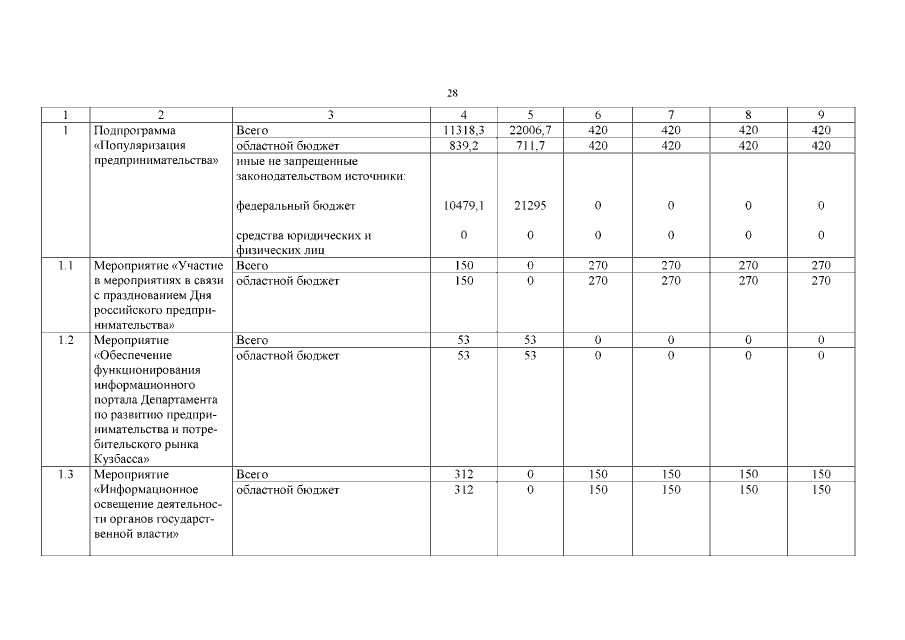 28

| 1 | 2 | 3 | 4 | 5 | 6 | 7 | 8 | 9 |
|---|---|---|---|---|---|---|---|---|
| 1 | Подпрограмма «Популяризация предпринимательства» | Всего | 11318,3 | 22006,7 | 420 | 420 | 420 | 420 |
| | | областной бюджет | 839,2 | 711,7 | 420 | 420 | 420 | 420 |
| | | иные не запрещенные законодательством источники: | | | | | | |
| | | федеральный бюджет | 10479,1 | 21295 | 0 | 0 | 0 | 0 |
| | | средства юридических и физических лиц | 0 | 0 | 0 | 0 | 0 | 0 |
| 1.1 | Мероприятие «Участие в мероприятиях в связи с празднованием Дня российского предпринимательства» | Всего | 150 | 0 | 270 | 270 | 270 | 270 |
| | | областной бюджет | 150 | 0 | 270 | 270 | 270 | 270 |
| 1.2 | Мероприятие «Обеспечение функционирования информационного портала Департамента по развитию предпринимательства и потребительского рынка Кузбасса» | Всего | 53 | 53 | 0 | 0 | 0 | 0 |
| | | областной бюджет | 53 | 53 | 0 | 0 | 0 | 0 |
| 1.3 | Мероприятие «Информационное освещение деятельности органов государственной власти» | Всего | 312 | 0 | 150 | 150 | 150 | 150 |
| | | областной бюджет | 312 | 0 | 150 | 150 | 150 | 150 |